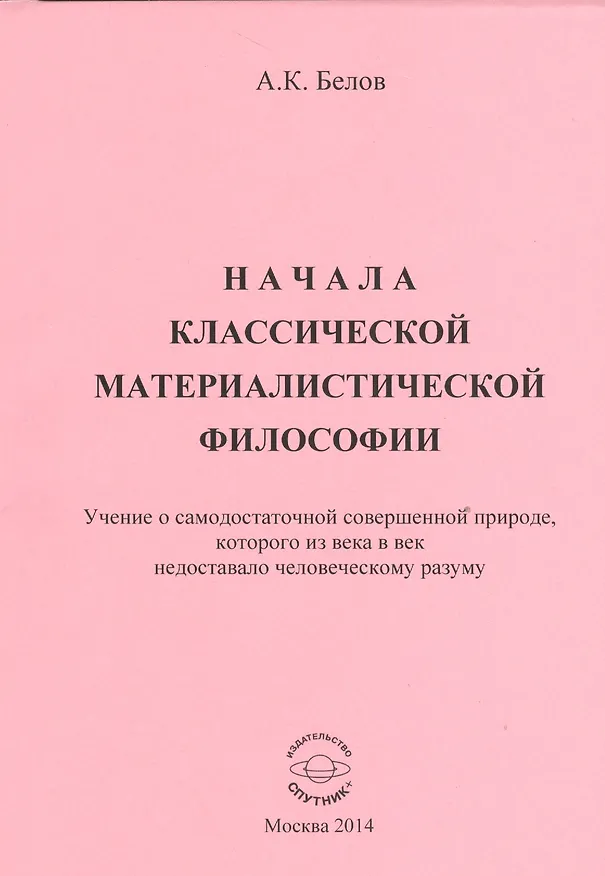 А.К. Белов

НАЧАЛА КЛАССИЧЕСКОЙ МАТЕРИАЛИСТИЧЕСКОЙ ФИЛОСОФИИ

Учение о самодостаточной совершенной природе, которого из века в век недоставало человеческому разуму

ИЗДАТЕЛЬСТВО
СПУТНИК+

Москва 2014